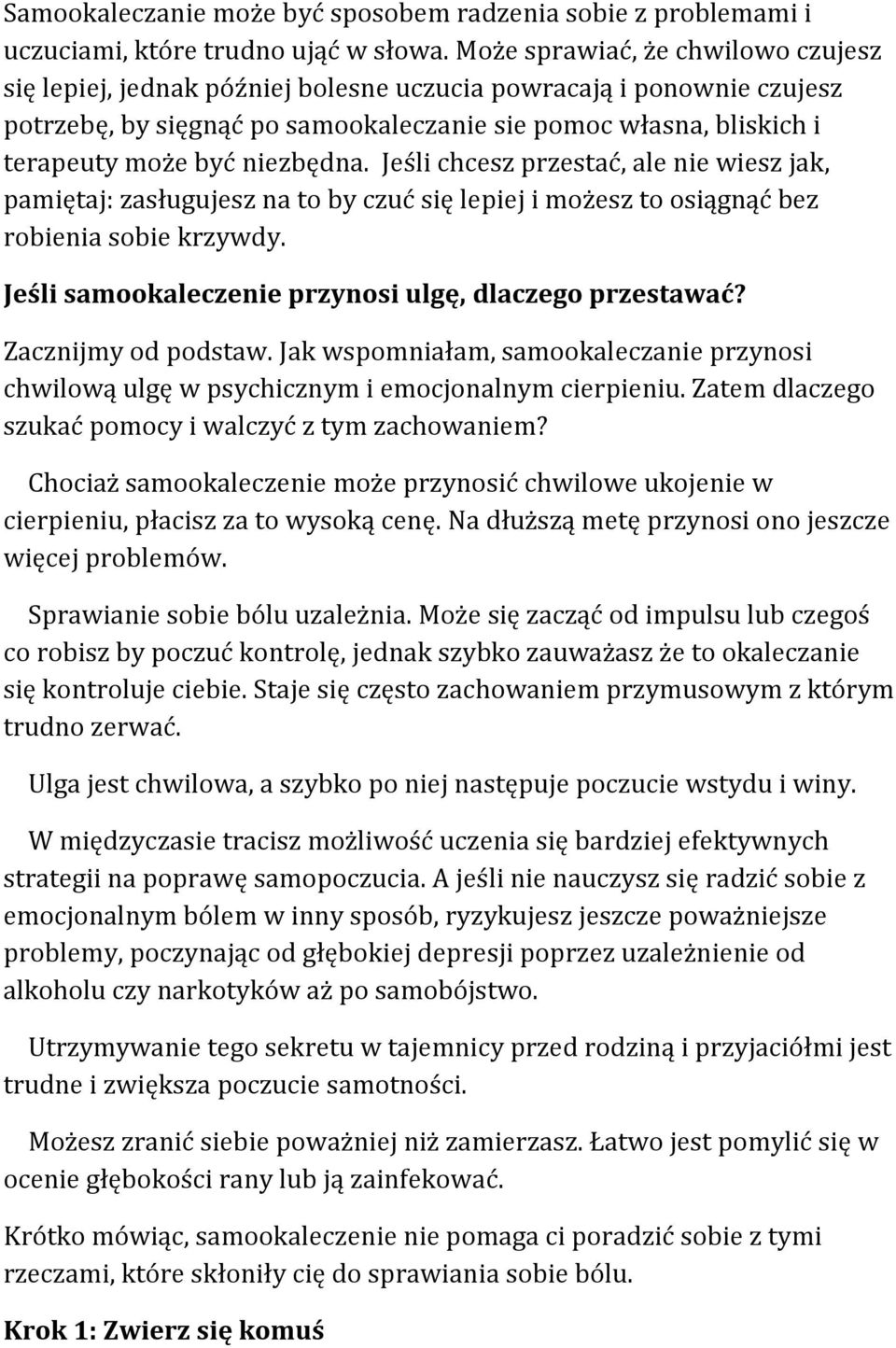 Samookaleczanie może być sposobem radzenia sobie z problemami i uczuciami, które trudno ująć w słowa. Może sprawiać, że chwilowo czujesz się lepiej, jednak później bolesne uczucia powracają i ponownie czujesz potrzebę, by sięgnąć po samookaleczanie sie pomoc własna, bliskich i terapeuty może być niezbędna. Jeśli chcesz przestać, ale nie wiesz jak, pamiętaj: zasługujesz na to by czuć się lepiej i możesz to osiągnąć bez robienia sobie krzywdy.

Jeśli samookaleczenie przynosi ulgę, dlaczego przestawać?

Zacznijmy od podstaw. Jak wspomniałam, samookaleczanie przynosi chwilową ulgę w psychicznym i emocjonalnym cierpieniu. Zatem dlaczego szukać pomocy i walczyć z tym zachowaniem?

Chociaż samookaleczenie może przynosić chwilowe ukojenie w cierpieniu, płacisz za to wysoką cenę. Na dłuższą metę przynosi ono jeszcze więcej problemów.

Sprawianie sobie bólu uzależnia. Może się zacząć od impulsu lub czegoś co robisz by poczuć kontrolę, jednak szybko zauważasz że to okaleczanie się kontroluje ciebie. Staje się często zachowaniem przymusowym z którym trudno zerwać.

Ulga jest chwilowa, a szybko po niej następuje poczucie wstydu i winy.

W międzyczasie tracisz możliwość uczenia się bardziej efektywnych strategii na poprawę samopoczucia. A jeśli nie nauczysz się radzić sobie z emocjonalnym bólem w inny sposób, ryzykujesz jeszcze poważniejsze problemy, poczynając od głębokiej depresji poprzez uzależnienie od alkoholu czy narkotyków aż po samobójstwo.

Utrzymywanie tego sekretu w tajemnicy przed rodziną i przyjaciółmi jest trudne i zwiększa poczucie samotności.

Możesz zranić siebie poważniej niż zamierzasz. Łatwo jest pomylić się w ocenie głębokości rany lub ją zainfekować.

Krótko mówiąc, samookaleczenie nie pomaga ci poradzić sobie z tymi rzeczami, które skłoniły cię do sprawiania sobie bólu.

Krok 1: Zwierz się komuś